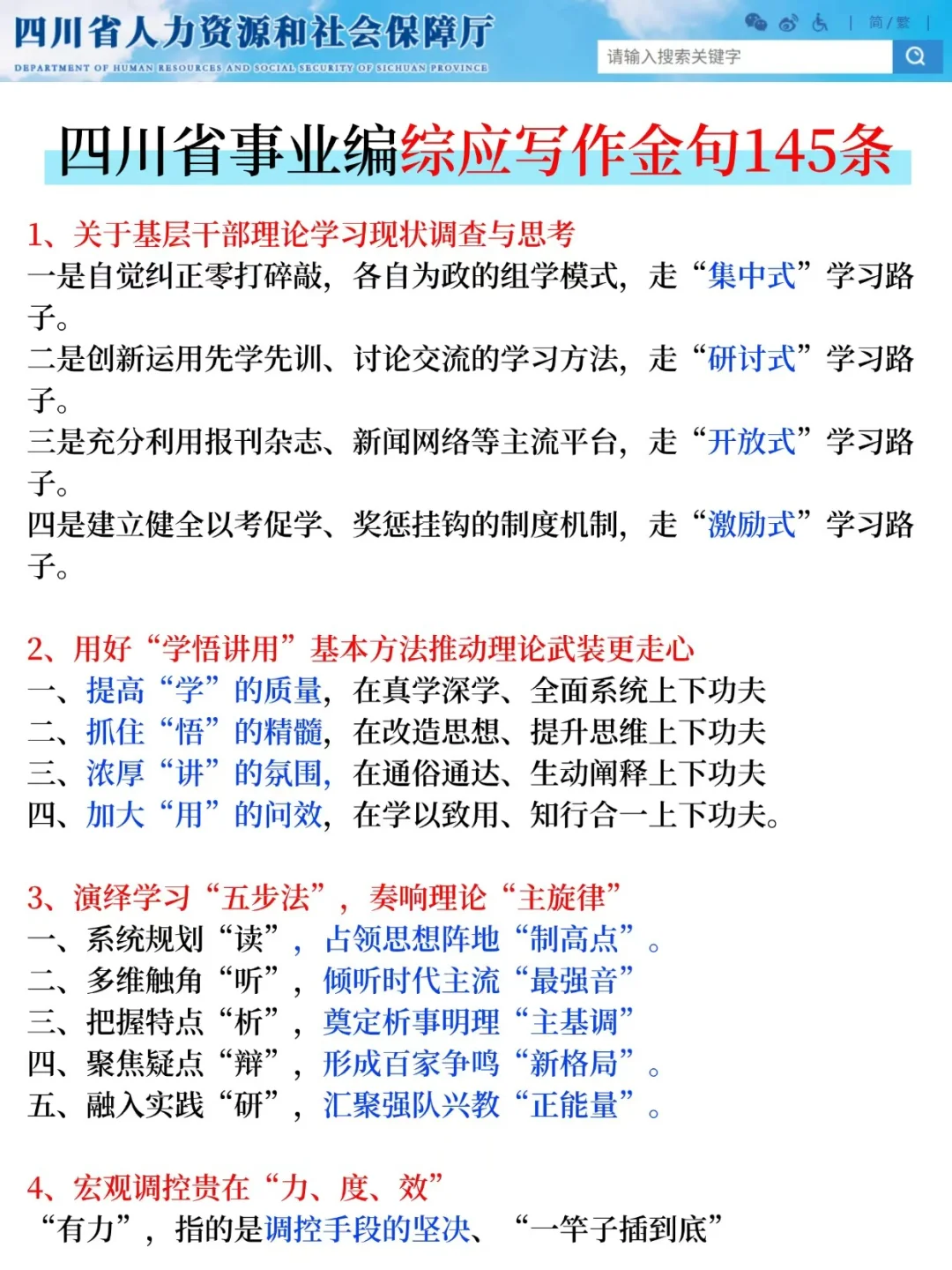 四川省人力资源和社会保障厅
DEPARTMENT OF HUMAN RESOURCES AND SOCIAL SECURITY OF SICHUAN PROVINCE

简 / 繁

请输入搜索关键字

四川省事业编综应写作金句145条

1、关于基层干部理论学习现状调查与思考
一是自觉纠正零打碎敲，各自为政的组学模式，走“集中式”学习路子。
二是创新运用先学先训、讨论交流的学习方法，走“研讨式”学习路子。
三是充分利用报刊杂志、新闻网络等主流平台，走“开放式”学习路子。
四是建立健全以考促学、奖惩挂钩的制度机制，走“激励式”学习路子。

2、用好“学悟讲用”基本方法推动理论武装更走心
一、提高“学”的质量，在真学深学、全面系统上下功夫
二、抓住“悟”的精髓，在改造思想、提升思维上下功夫
三、浓厚“讲”的氛围，在通俗通达、生动阐释上下功夫
四、加大“用”的问效，在学以致用、知行合一上下功夫。

3、演绎学习“五步法”，奏响理论“主旋律”
一、系统规划“读”，占领思想阵地“制高点”。
二、多维触角“听”，倾听时代主流“最强音”
三、把握特点“析”，奠定析事明理“主基调”
四、聚焦疑点“辩”，形成百家争鸣“新格局”。
五、融入实践“研”，汇聚强队兴教“正能量”。

4、宏观调控贵在“力、度、效”
“有力”，指的是调控手段的坚决、“一竿子插到底”